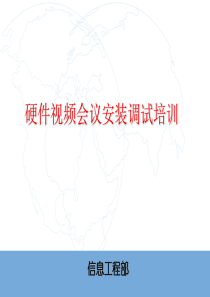 硬件视频会议安装调试培训

信息工程部